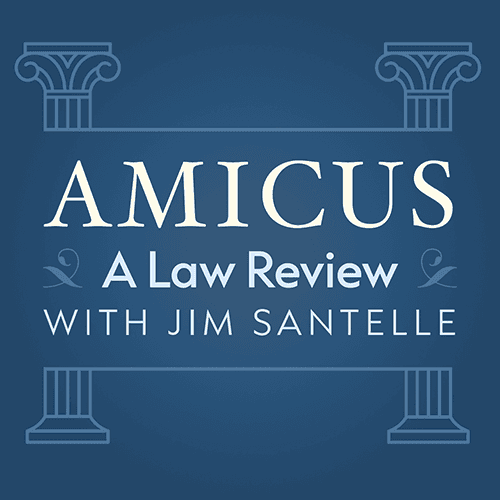 AMICUS
A Law Review
WITH JIM SANTELLE